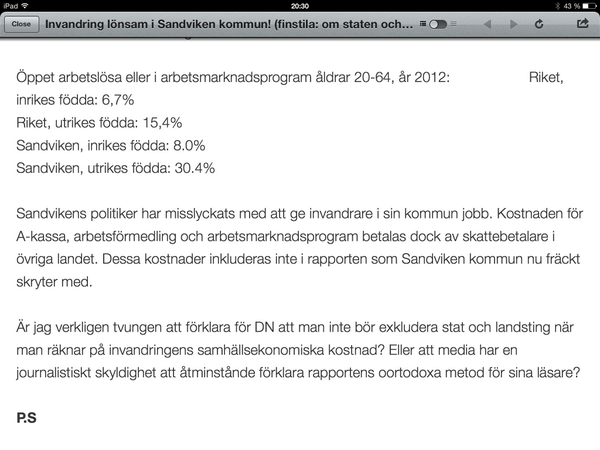 iPad 20:30 43 %

Close Invandring lönsam i Sandviken kommun! (finstila: om staten och…

Öppet arbetslösa eller i arbetsmarknadsprogram åldrar 20-64, år 2012: Riket, inrikes födda: 6,7%
Riket, utrikes födda: 15,4%
Sandviken, inrikes födda: 8.0%
Sandviken, utrikes födda: 30.4%

Sandvikens politiker har misslyckats med att ge invandrare i sin kommun jobb. Kostnaden för A-kassa, arbetsförmedling och arbetsmarknadsprogram betalas dock av skattebetalare i övriga landet. Dessa kostnader inkluderas inte i rapporten som Sandviken kommun nu fräckt skryter med.

Är jag verkligen tvungen att förklara för DN att man inte bör exkludera stat och landsting när man räknar på invandringens samhällsekonomiska kostnad? Eller att media har en journalistiskt skyldighet att åtminstånde förklara rapportens oortodoxa metod för sina läsare?

P.S